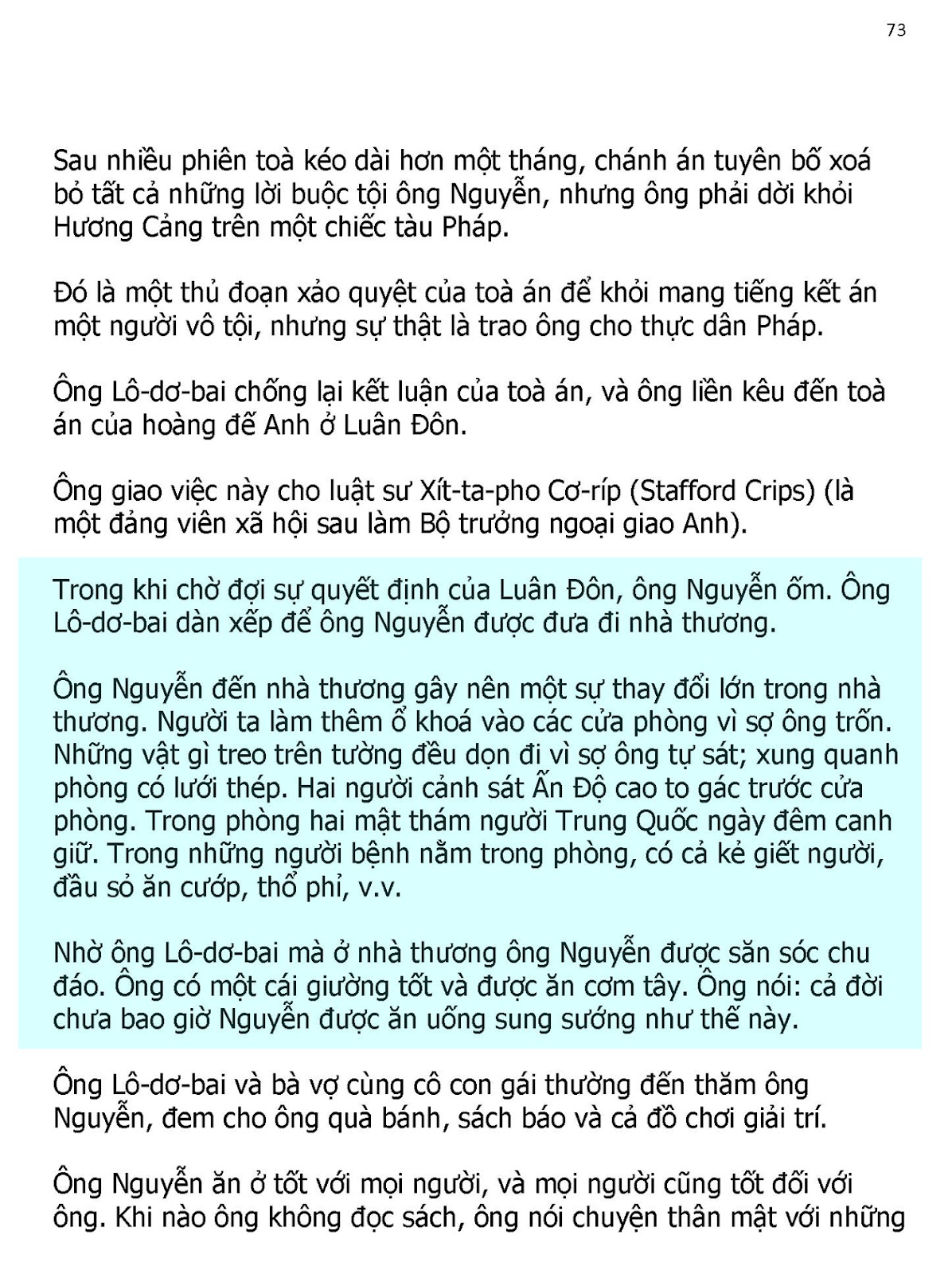 73

Sau nhiều phiên toà kéo dài hơn một tháng, chánh án tuyên bố xoá bỏ tất cả những lời buộc tội ông Nguyễn, nhưng ông phải dời khỏi Hương Cảng trên một chiếc tàu Pháp.

Đó là một thủ đoạn xảo quyệt của toà án để khỏi mang tiếng kết án một người vô tội, nhưng sự thật là trao ông cho thực dân Pháp.

Ông Lô-dơ-bai chống lại kết luận của toà án, và ông liền kêu đến toà án của hoàng đế Anh ở Luân Đôn.

Ông giao việc này cho luật sư Xít-ta-pho Cơ-ríp (Stafford Crips) (là một đảng viên xã hội sau làm Bộ trưởng ngoại giao Anh).

Trong khi chờ đợi sự quyết định của Luân Đôn, ông Nguyễn ốm. Ông Lô-dơ-bai dàn xếp để ông Nguyễn được đưa đi nhà thương.

Ông Nguyễn đến nhà thương gây nên một sự thay đổi lớn trong nhà thương. Người ta làm thêm ổ khoá vào các cửa phòng vì sợ ông trốn. Những vật gì treo trên tường đều dọn đi vì sợ ông tự sát; xung quanh phòng có lưới thép. Hai người cảnh sát Ấn Độ cao to gác trước cửa phòng. Trong phòng hai mật thám người Trung Quốc ngày đêm canh giữ. Trong những người bệnh nằm trong phòng, có cả kẻ giết người, đầu sỏ ăn cướp, thổ phỉ, v.v.

Nhờ ông Lô-dơ-bai mà ở nhà thương ông Nguyễn được săn sóc chu đáo. Ông có một cái giường tốt và được ăn cơm tây. Ông nói: cả đời chưa bao giờ Nguyễn được ăn uống sung sướng như thế này.

Ông Lô-dơ-bai và bà vợ cùng cô con gái thường đến thăm ông Nguyễn, đem cho ông quà bánh, sách báo và cả đồ chơi giải trí.

Ông Nguyễn ăn ở tốt với mọi người, và mọi người cũng tốt đối với ông. Khi nào ông không đọc sách, ông nói chuyện thân mật với những